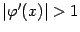 $|\varphi'(x)| > 1$